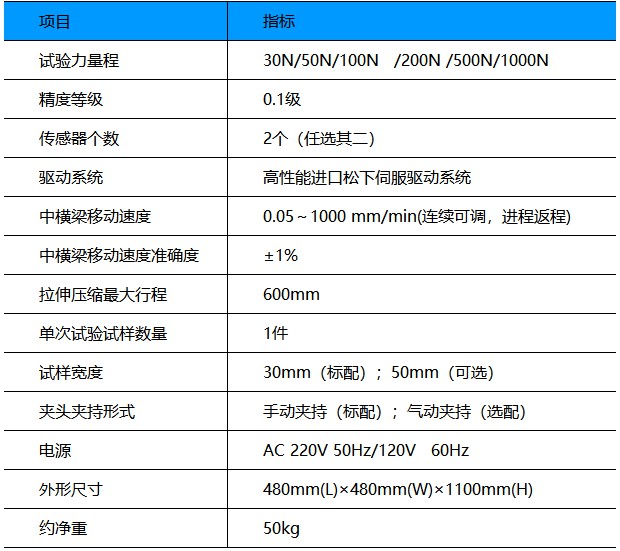 | 项目 | 指标 |
|---|---|
| 试验力量程 | 30N/50N/100N /200N /500N/1000N |
| 精度等级 | 0.1级 |
| 传感器个数 | 2个（任选其二） |
| 驱动系统 | 高性能进口松下伺服驱动系统 |
| 中横梁移动速度 | 0.05～1000 mm/min(连续可调，进程返程) |
| 中横梁移动速度准确度 | ±1% |
| 拉伸压缩最大行程 | 600mm |
| 单次试验试样数量 | 1件 |
| 试样宽度 | 30mm（标配）；50mm（可选） |
| 夹头夹持形式 | 手动夹持（标配）；气动夹持（选配） |
| 电源 | AC 220V 50Hz/120V 60Hz |
| 外形尺寸 | 480mm(L)×480mm(W)×1100mm(H) |
| 约净重 | 50kg |